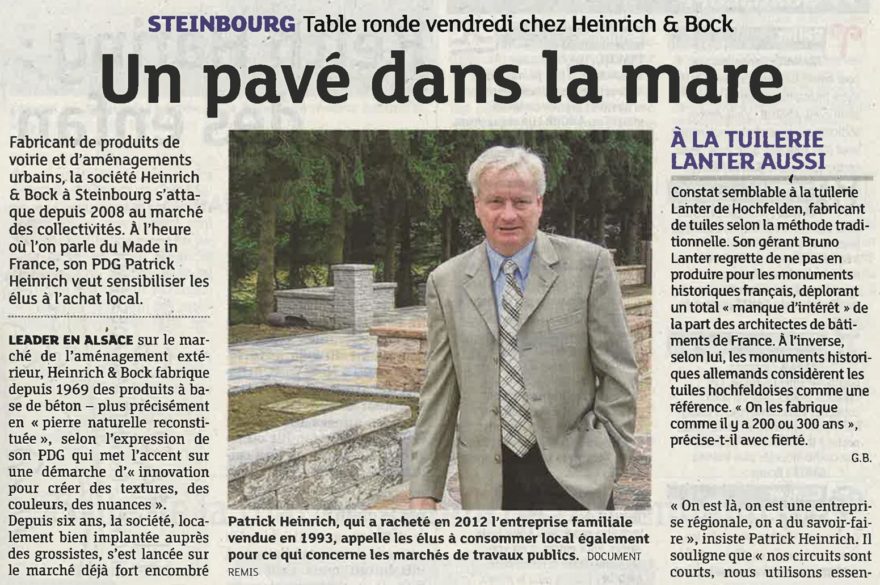 STEINBOURG Table ronde vendredi chez Heinrich & Bock

Un pavé dans la mare

Fabricant de produits de voirie et d'aménagements urbains, la société Heinrich & Bock à Steinbourg s'attaque depuis 2008 au marché des collectivités. À l'heure où l'on parle du Made in France, son PDG Patrick Heinrich veut sensibiliser les élus à l'achat local.

LEADER EN ALSACE sur le marché de l'aménagement extérieur, Heinrich & Bock fabrique depuis 1969 des produits à base de béton – plus précisément en « pierre naturelle reconstituée », selon l'expression de son PDG qui met l'accent sur une démarche d'« innovation pour créer des textures, des couleurs, des nuances ».
Depuis six ans, la société, localement bien implantée auprès des grossistes, s'est lancée sur le marché déjà fort encombré

Patrick Heinrich, qui a racheté en 2012 l'entreprise familiale vendue en 1993, appelle les élus à consommer local également pour ce qui concerne les marchés de travaux publics. DOCUMENT REMIS

À LA TUILERIE LANTER AUSSI

Constat semblable à la tuilerie Lanter de Hochfelden, fabricant de tuiles selon la méthode traditionnelle. Son gérant Bruno Lanter regrette de ne pas en produire pour les monuments historiques français, déplorant un total « manque d'intérêt » de la part des architectes de bâtiments de France. À l'inverse, selon lui, les monuments historiques allemands considèrent les tuiles hochfeldoises comme une référence. « On les fabrique comme il y a 200 ou 300 ans », précise-t-il avec fierté.

G.B.

« On est là, on est une entreprise régionale, on a du savoir-faire », insiste Patrick Heinrich. Il souligne que « nos circuits sont courts, nous utilisons essen-